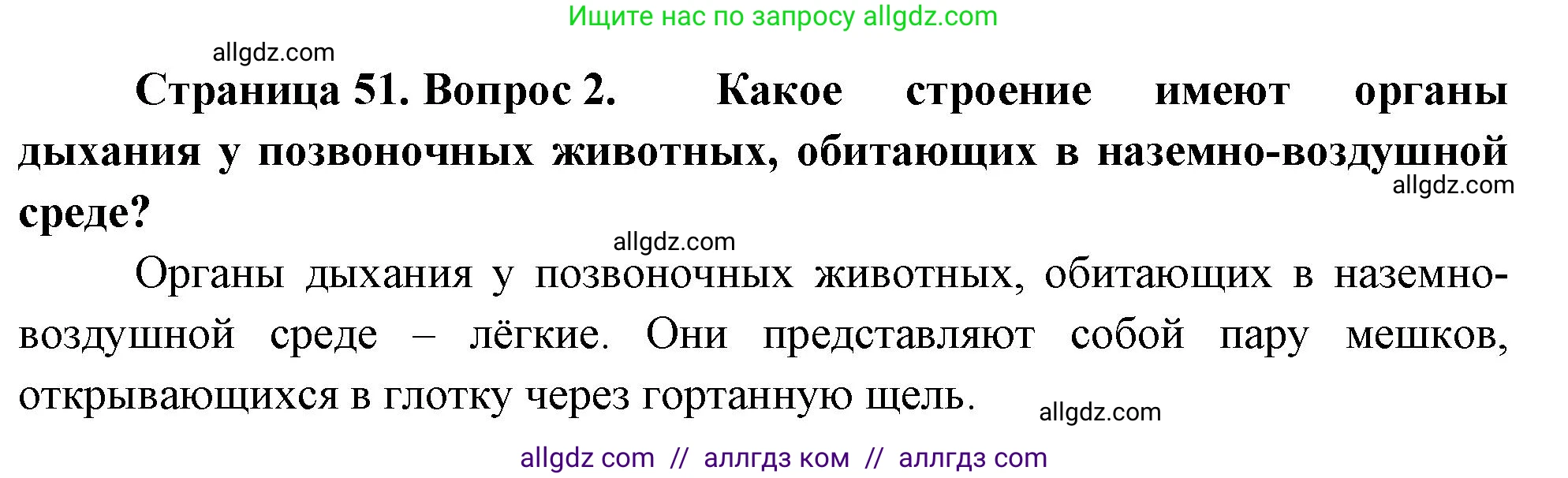 Ищите нас по запросу allgdz.com

allgdz.com

Страница 51. Вопрос 2. Какое строение имеют органы дыхания у позвоночных животных, обитающих в наземно-воздушной среде?

allgdz.com

allgdz.com

Органы дыхания у позвоночных животных, обитающих в наземно-воздушной среде – лёгкие. Они представляют собой пару мешков, открывающихся в глотку через гортанную щель.

allgdz.com

allgdz com // аллгдз ком // аллгдз com